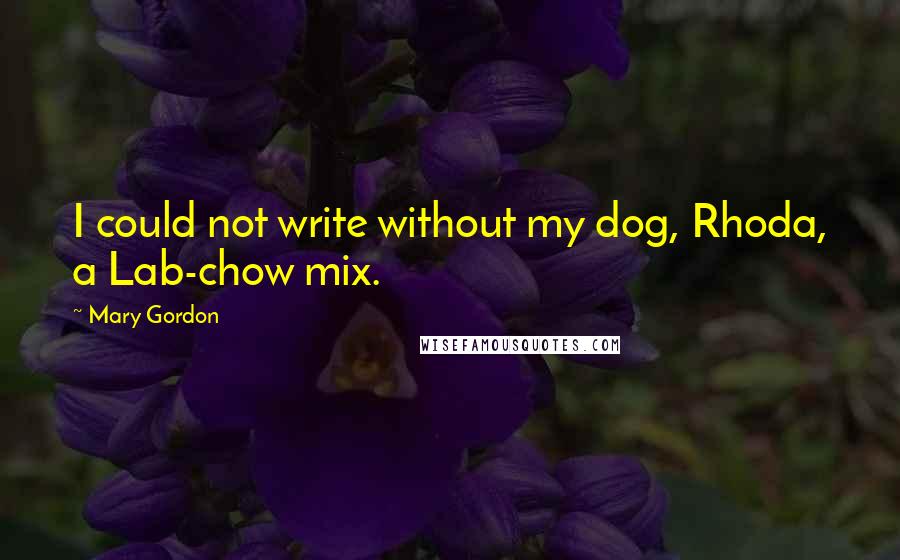 I could not write without my dog, Rhoda, a Lab-chow mix.

~ Mary Gordon

WISEFAMOUSQUOTES.COM